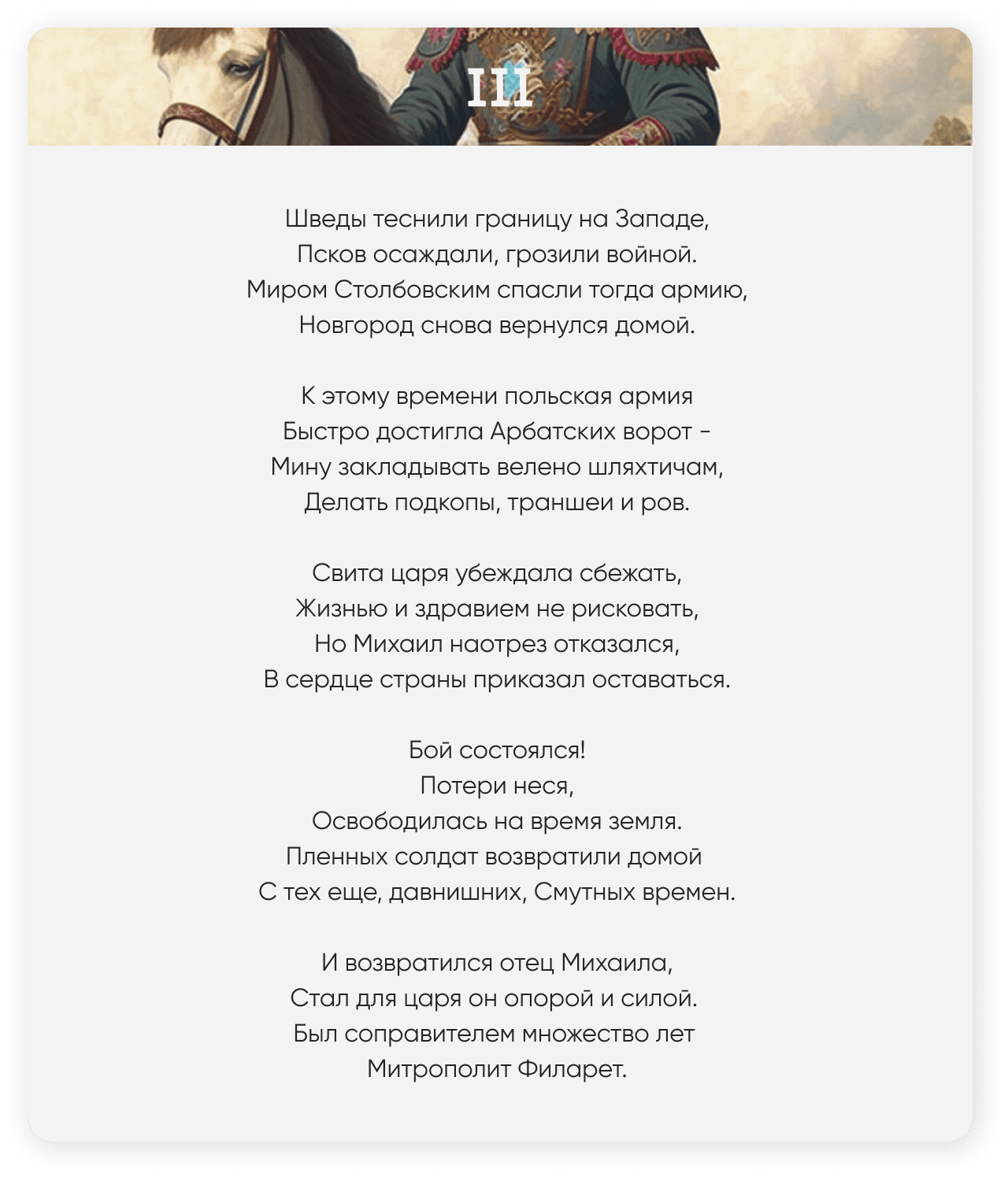 III

Шведы теснили границу на Западе,
Псков осаждали, грозили войной.
Миром Столбовским спасли тогда армию,
Новгород снова вернулся домой.

К этому времени польская армия
Быстро достигла Арбатских ворот -
Мину закладывать велено шляхтичам,
Делать подкопы, траншеи и ров.

Свита царя убеждала сбежать,
Жизнью и здравием не рисковать,
Но Михаил наотрез отказался,
В сердце страны приказал оставаться.

Бой состоялся!
Потери неся,
Освободилась на время земля.
Пленных солдат возвратили домой
С тех еще, давнишних, Смутных времен.

И возвратился отец Михаила,
Стал для царя он опорой и силой.
Был соправителем множество лет
Митрополит Филарет.